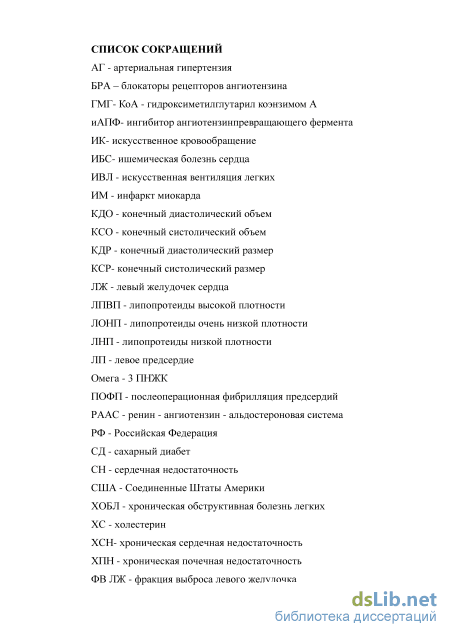 СПИСОК СОКРАЩЕНИЙ

АГ - артериальная гипертензия

БРА – блокаторы рецепторов ангиотензина

ГМГ- КоА - гидроксиметилглутарил коэнзимом А

иАПФ- ингибитор ангиотензинпревращающего фермента

ИК- искусственное кровообращение

ИБС- ишемическая болезнь сердца

ИВЛ - искусственная вентиляция легких

ИМ - инфаркт миокарда

КДО - конечный диастолический объем

КСО - конечный систолический объем

КДР - конечный диастолический размер

КСР- конечный систолический размер

ЛЖ - левый желудочек сердца

ЛПВП - липопротеиды высокой плотности

ЛОНП - липопротеиды очень низкой плотности

ЛНП - липопротеиды низкой плотности

ЛП - левое предсердие

Омега - 3 ПНЖК

ПОФП - послеоперационная фибрилляция предсердий

РААС - ренин - ангиотензин - альдостероновая система

РФ - Российская Федерация

СД - сахарный диабет

СН - сердечная недостаточность

США - Соединенные Штаты Америки

ХОБЛ - хроническая обструктивная болезнь легких

ХС - холестерин

ХСН- хроническая сердечная недостаточность

ХПН - хроническая почечная недостаточность

ФВ ЛЖ - фракция выброса левого желудочка

dsLib.net
библиотека диссертаций